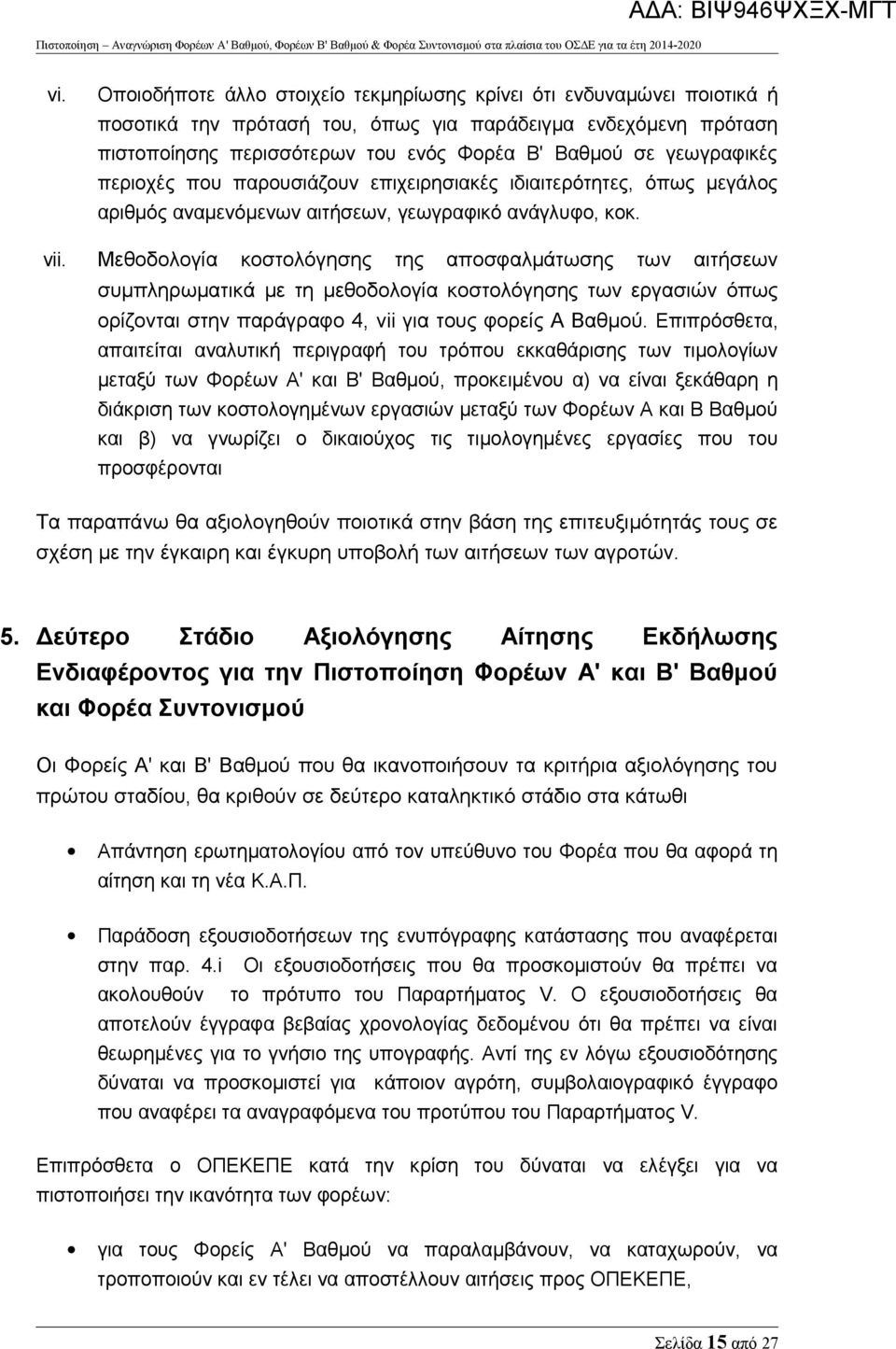 ΑΔΑ: ΒΙΨ946ΨΧΞΧ-ΜΓΤ

Πιστοποίηση – Αναγνώριση Φορέων Α' Βαθμού, Φορέων Β' Βαθμού & Φορέα Συντονισμού στα πλαίσια του ΟΣΔΕ για τα έτη 2014-2020

vi. Οποιοδήποτε άλλο στοιχείο τεκμηρίωσης κρίνει ότι ενδυναμώνει ποιοτικά ή ποσοτικά την πρότασή του, όπως για παράδειγμα ενδεχόμενη πρόταση πιστοποίησης περισσότερων του ενός Φορέα Β' Βαθμού σε γεωγραφικές περιοχές που παρουσιάζουν επιχειρησιακές ιδιαιτερότητες, όπως μεγάλος αριθμός αναμενόμενων αιτήσεων, γεωγραφικό ανάγλυφο, κοκ.

vii. Μεθοδολογία κοστολόγησης της αποσφαλμάτωσης των αιτήσεων συμπληρωματικά με τη μεθοδολογία κοστολόγησης των εργασιών όπως ορίζονται στην παράγραφο 4, vii για τους φορείς Α Βαθμού. Επιπρόσθετα, απαιτείται αναλυτική περιγραφή του τρόπου εκκαθάρισης των τιμολογίων μεταξύ των Φορέων Α' και Β' Βαθμού, προκειμένου α) να είναι ξεκάθαρη η διάκριση των κοστολογημένων εργασιών μεταξύ των Φορέων Α και Β Βαθμού και β) να γνωρίζει ο δικαιούχος τις τιμολογημένες εργασίες που του προσφέρονται

Τα παραπάνω θα αξιολογηθούν ποιοτικά στην βάση της επιτευξιμότητάς τους σε σχέση με την έγκαιρη και έγκυρη υποβολή των αιτήσεων των αγροτών.

5. Δεύτερο Στάδιο Αξιολόγησης Αίτησης Εκδήλωσης Ενδιαφέροντος για την Πιστοποίηση Φορέων Α' και Β' Βαθμού και Φορέα Συντονισμού

Οι Φορείς Α' και Β' Βαθμού που θα ικανοποιήσουν τα κριτήρια αξιολόγησης του πρώτου σταδίου, θα κριθούν σε δεύτερο καταληκτικό στάδιο στα κάτωθι

• Απάντηση ερωτηματολογίου από τον υπεύθυνο του Φορέα που θα αφορά τη αίτηση και τη νέα Κ.Α.Π.

• Παράδοση εξουσιοδοτήσεων της ενυπόγραφης κατάστασης που αναφέρεται στην παρ. 4.i Οι εξουσιοδοτήσεις που θα προσκομιστούν θα πρέπει να ακολουθούν το πρότυπο του Παραρτήματος V. Ο εξουσιοδοτήσεις θα αποτελούν έγγραφα βεβαίας χρονολογίας δεδομένου ότι θα πρέπει να είναι θεωρημένες για το γνήσιο της υπογραφής. Αντί της εν λόγω εξουσιοδότησης δύναται να προσκομιστεί για κάποιον αγρότη, συμβολαιογραφικό έγγραφο που αναφέρει τα αναγραφόμενα του προτύπου του Παραρτήματος V.

Επιπρόσθετα ο ΟΠΕΚΕΠΕ κατά την κρίση του δύναται να ελέγξει για να πιστοποιήσει την ικανότητα των φορέων:

• για τους Φορείς Α' Βαθμού να παραλαμβάνουν, να καταχωρούν, να τροποποιούν και εν τέλει να αποστέλλουν αιτήσεις προς ΟΠΕΚΕΠΕ,

Σελίδα 15 από 27